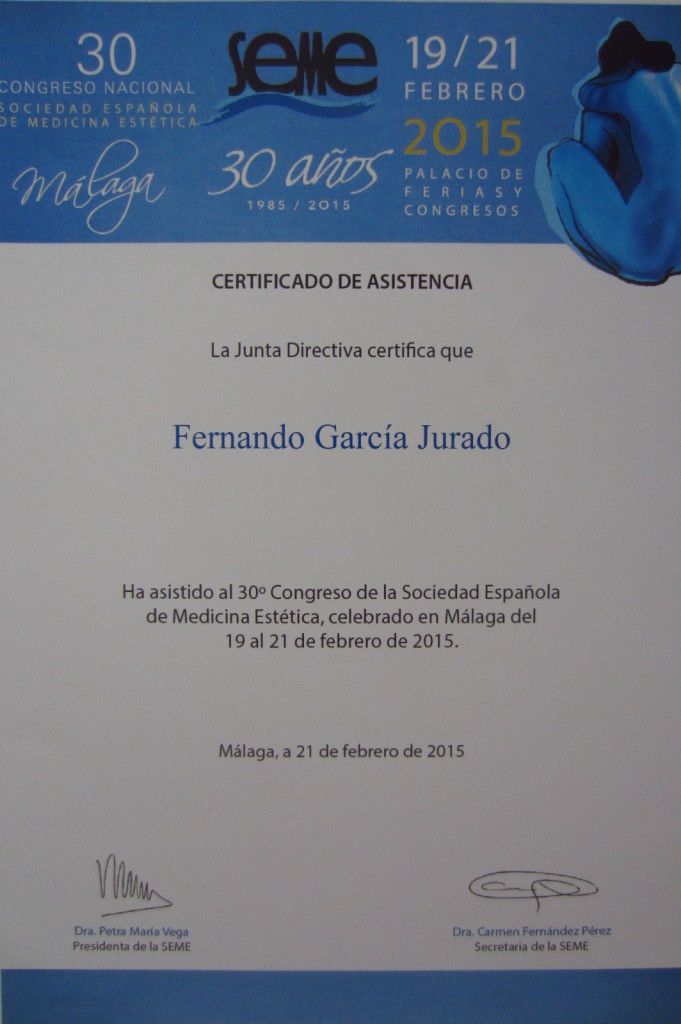 30
CONGRESO NACIONAL
SOCIEDAD ESPAÑOLA
DE MEDICINA ESTÉTICA

Málaga

SEME

30 años
1985 / 2015

19/21
FEBRERO
2015
PALACIO DE
FERIAS Y
CONGRESOS

CERTIFICADO DE ASISTENCIA

La Junta Directiva certifica que

Fernando García Jurado

Ha asistido al 30º Congreso de la Sociedad Española de Medicina Estética, celebrado en Málaga del 19 al 21 de febrero de 2015.

Málaga, a 21 de febrero de 2015

Dra. Petra María Vega
Presidenta de la SEME

Dra. Carmen Fernández Pérez
Secretaria de la SEME